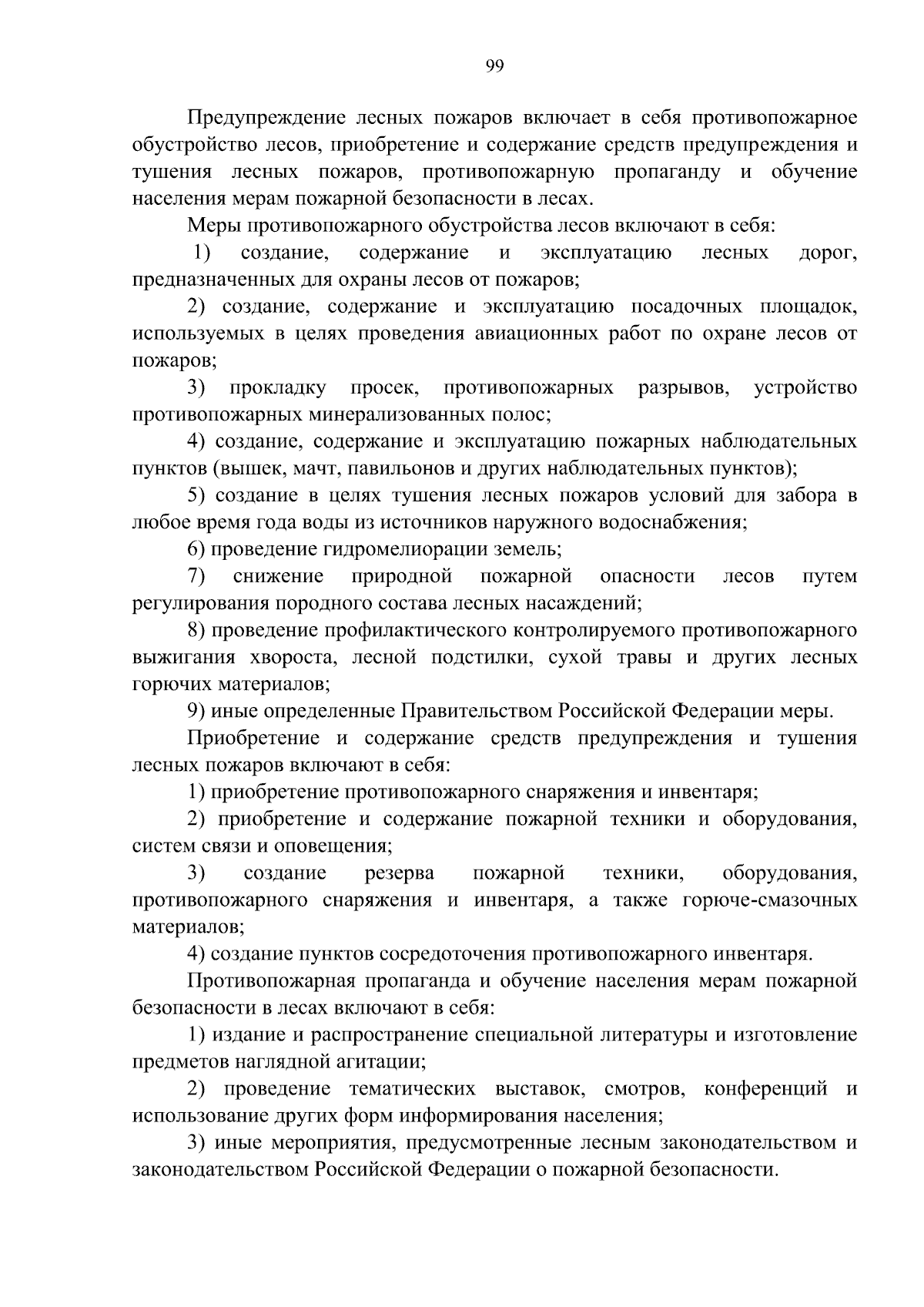 99

Предупреждение лесных пожаров включает в себя противопожарное обустройство лесов, приобретение и содержание средств предупреждения и тушения лесных пожаров, противопожарную пропаганду и обучение населения мерам пожарной безопасности в лесах.

Меры противопожарного обустройства лесов включают в себя:

1) создание, содержание и эксплуатацию лесных дорог, предназначенных для охраны лесов от пожаров;

2) создание, содержание и эксплуатацию посадочных площадок, используемых в целях проведения авиационных работ по охране лесов от пожаров;

3) прокладку просек, противопожарных разрывов, устройство противопожарных минерализованных полос;

4) создание, содержание и эксплуатацию пожарных наблюдательных пунктов (вышек, мачт, павильонов и других наблюдательных пунктов);

5) создание в целях тушения лесных пожаров условий для забора в любое время года воды из источников наружного водоснабжения;

6) проведение гидромелиорации земель;

7) снижение природной пожарной опасности лесов путем регулирования породного состава лесных насаждений;

8) проведение профилактического контролируемого противопожарного выжигания хвороста, лесной подстилки, сухой травы и других лесных горючих материалов;

9) иные определенные Правительством Российской Федерации меры.

Приобретение и содержание средств предупреждения и тушения лесных пожаров включают в себя:

1) приобретение противопожарного снаряжения и инвентаря;

2) приобретение и содержание пожарной техники и оборудования, систем связи и оповещения;

3) создание резерва пожарной техники, оборудования, противопожарного снаряжения и инвентаря, а также горюче-смазочных материалов;

4) создание пунктов сосредоточения противопожарного инвентаря.

Противопожарная пропаганда и обучение населения мерам пожарной безопасности в лесах включают в себя:

1) издание и распространение специальной литературы и изготовление предметов наглядной агитации;

2) проведение тематических выставок, смотров, конференций и использование других форм информирования населения;

3) иные мероприятия, предусмотренные лесным законодательством и законодательством Российской Федерации о пожарной безопасности.